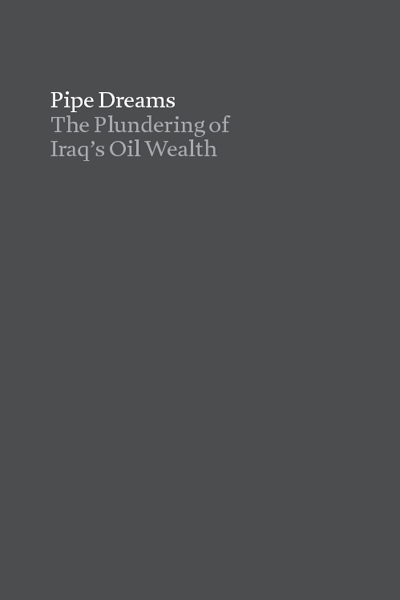 Pipe Dreams
The Plundering of Iraq's Oil Wealth